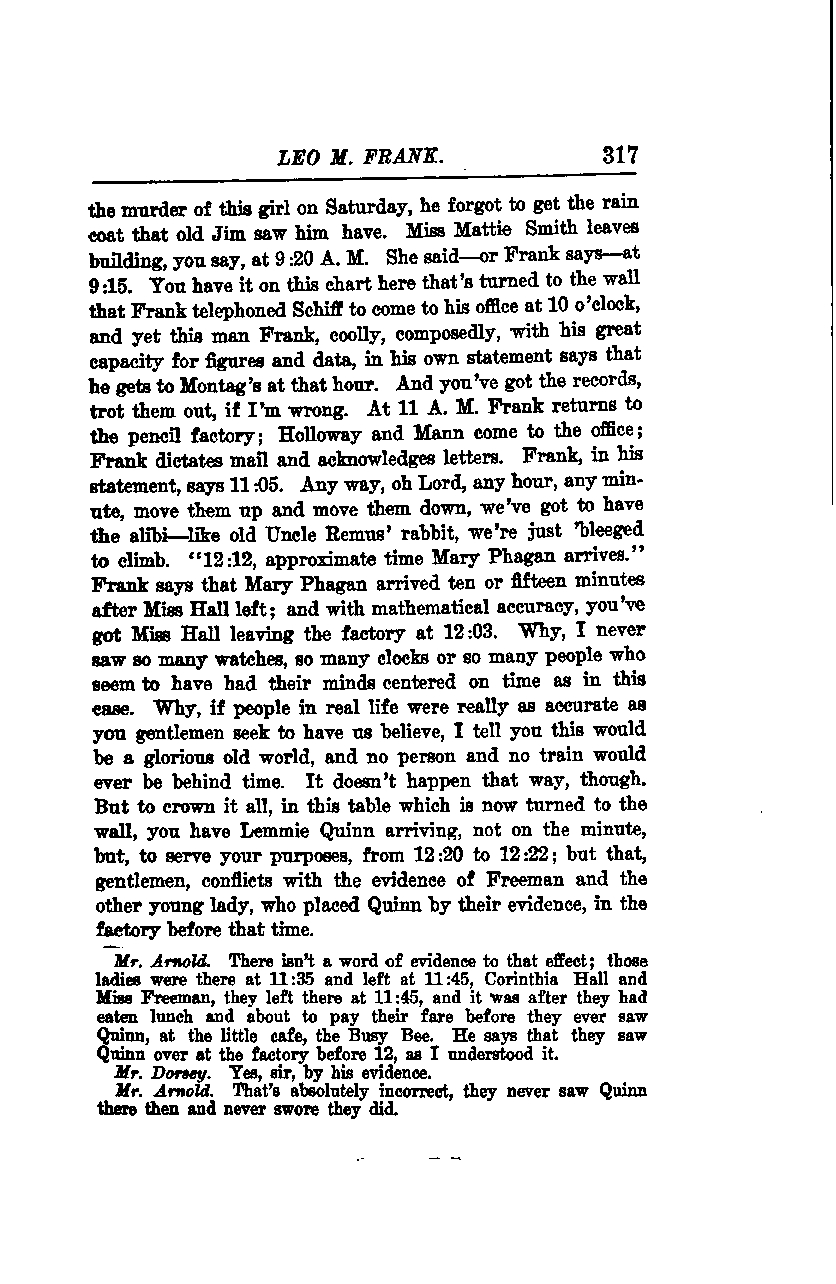 LEO M. FRANK. 317

the murder of this girl on Saturday, he forgot to get the rain coat that old Jim saw him have. Miss Mattie Smith leaves building, you say, at 9:20 A. M. She said—or Frank says—at 9:15. You have it on this chart here that's turned to the wall that Frank telephoned Schiff to come to his office at 10 o'clock, and yet this man Frank, coolly, composedly, with his great capacity for figures and data, in his own statement says that he gets to Montag's at that hour. And you've got the records, trot them out, if I'm wrong. At 11 A. M. Frank returns to the pencil factory; Holloway and Mann come to the office; Frank dictates mail and acknowledges letters. Frank, in his statement, says 11:05. Any way, oh Lord, any hour, any minute, move them up and move them down, we've got to have the alibi—like old Uncle Remus' rabbit, we're just 'bleeged to climb. "12:12, approximate time Mary Phagan arrives." Frank says that Mary Phagan arrived ten or fifteen minutes after Miss Hall left; and with mathematical accuracy, you've got Miss Hall leaving the factory at 12:03. Why, I never saw so many watches, so many clocks or so many people who seem to have had their minds centered on time as in this case. Why, if people in real life were really as accurate as you gentlemen seek to have us believe, I tell you this would be a glorious old world, and no person and no train would ever be behind time. It doesn't happen that way, though. But to crown it all, in this table which is now turned to the wall, you have Lemmie Quinn arriving, not on the minute, but, to serve your purposes, from 12:20 to 12:22; but that, gentlemen, conflicts with the evidence of Freeman and the other young lady, who placed Quinn by their evidence, in the factory before that time.

Mr. Arnold. There isn't a word of evidence to that effect; those ladies were there at 11:35 and left at 11:45, Corinthia Hall and Miss Freeman, they left there at 11:45, and it was after they had eaten lunch and about to pay their fare before they ever saw Quinn, at the little cafe, the Busy Bee. He says that they saw Quinn over at the factory before 12, as I understood it.

Mr. Dorsey. Yes, sir, by his evidence.

Mr. Arnold. That's absolutely incorrect, they never saw Quinn there then and never swore they did.